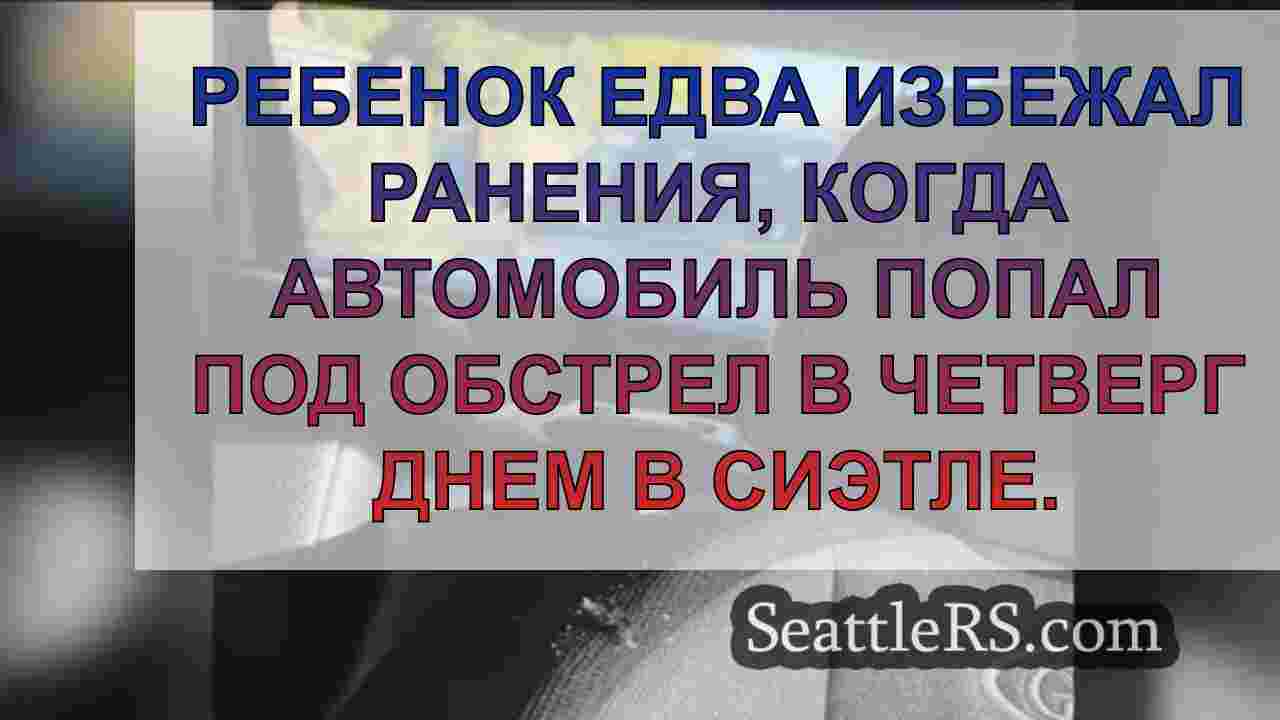 РЕБЕНОК ЕДВА ИЗБЕЖАЛ РАНЕНИЯ, КОГДА АВТОМОБИЛЬ ПОПАЛ ПОД ОБСТРЕЛ В ЧЕТВЕРГ ДНЕМ В СИЭТЛЕ.

SeattleRS.com